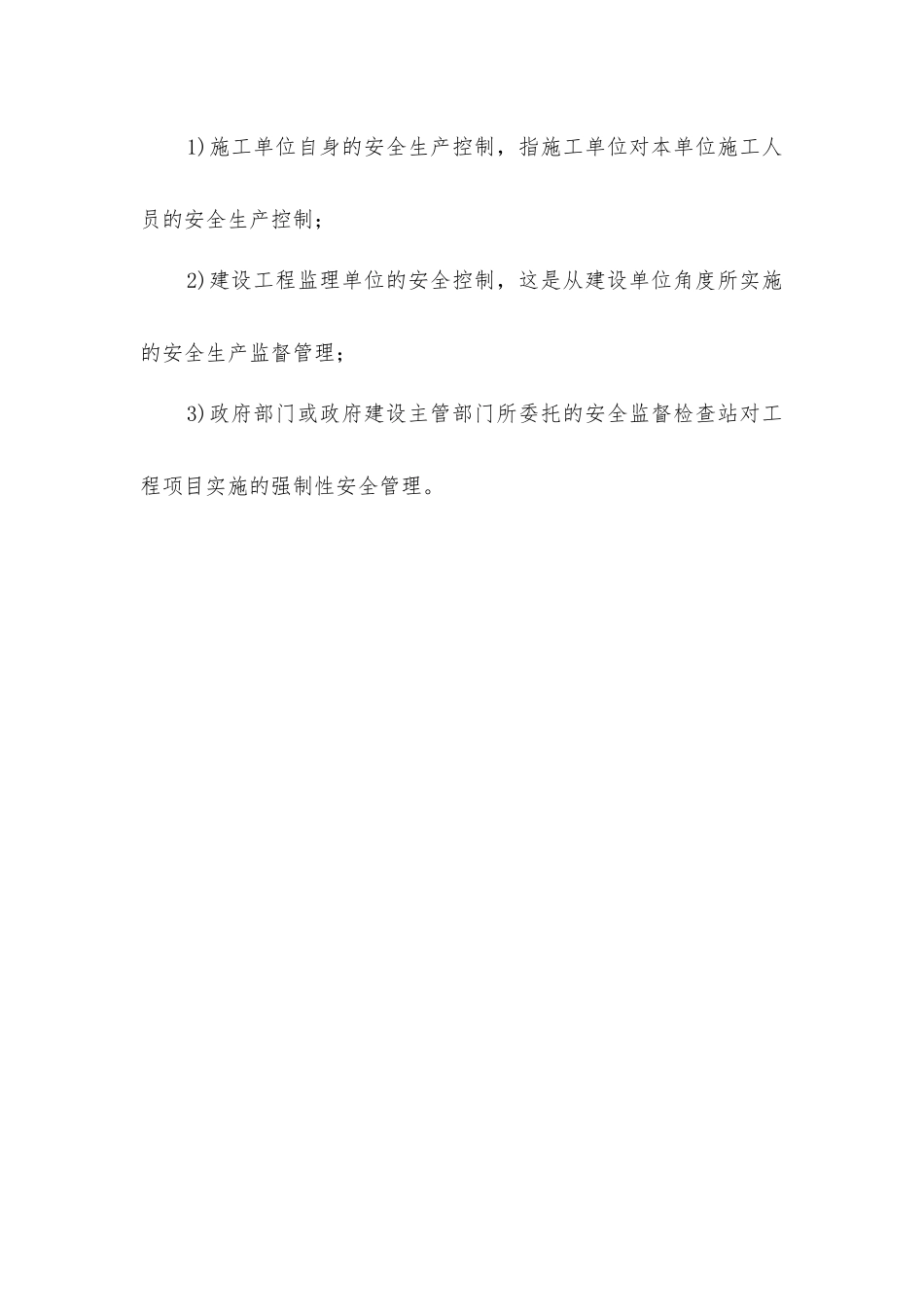 1)施工单位自身的安全生产控制，指施工单位对本单位施工人员的安全生产控制；

2)建设工程监理单位的安全控制，这是从建设单位角度所实施的安全生产监督管理；

3)政府部门或政府建设主管部门所委托的安全监督检查站对工程项目实施的强制性安全管理。